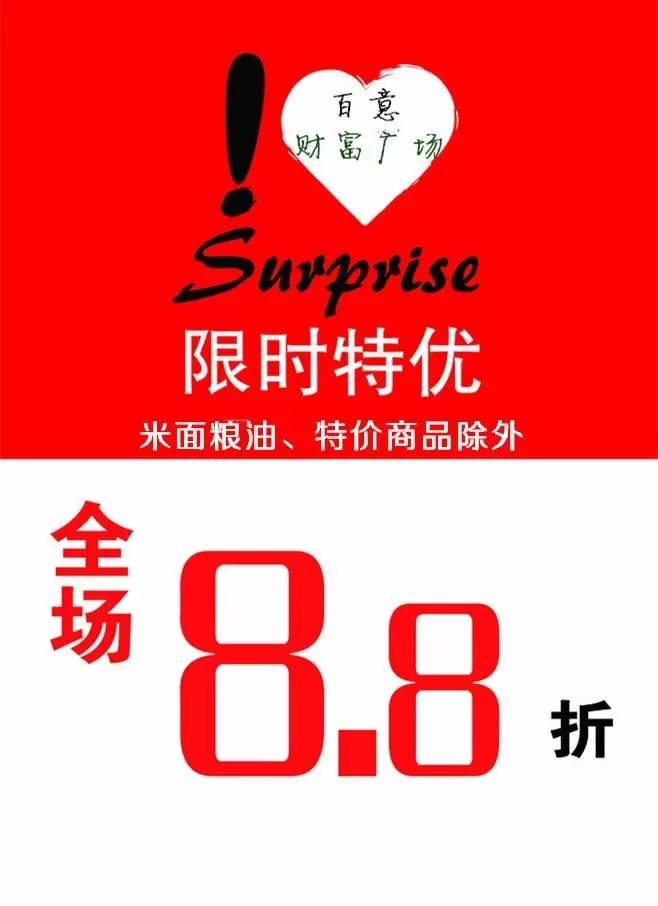 !
百意
财富广场
Surprise
限时特优
米面粮油、特价商品除外
全场
8.8
折